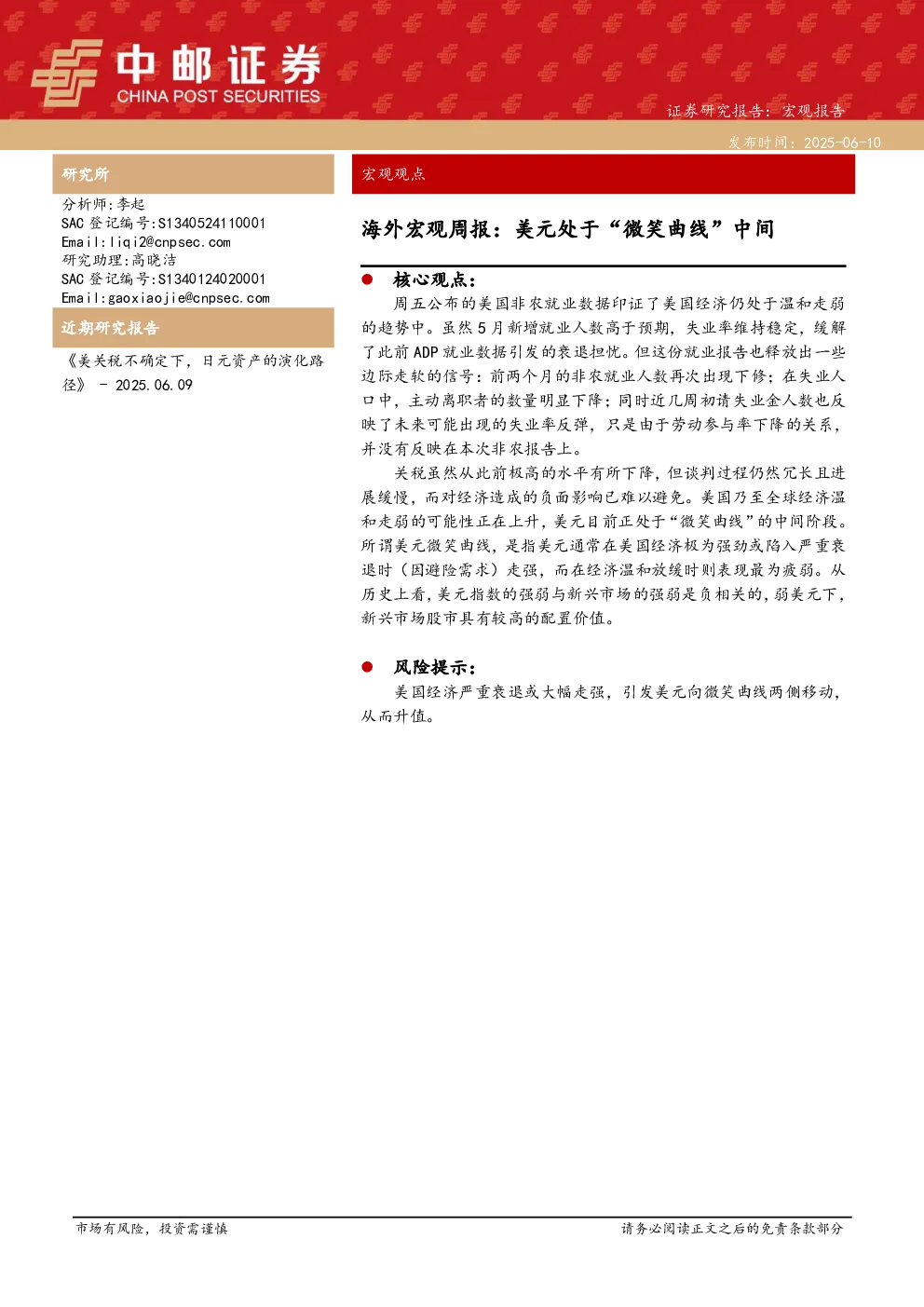 中邮证券
CHINA POST SECURITIES

证券研究报告：宏观报告

发布时间：2025-06-10

研究所

分析师:李起
SAC 登记编号:S1340524110001
Email:liqi2@cnpsec.com
研究助理:高晓洁
SAC 登记编号:S1340124020001
Email:gaoxiaojie@cnpsec.com

近期研究报告

《美关税不确定下，日元资产的演化路径》 - 2025.06.09

宏观观点

海外宏观周报：美元处于“微笑曲线”中间

● 核心观点：

周五公布的美国非农就业数据印证了美国经济仍处于温和走弱的趋势中。虽然 5 月新增就业人数高于预期，失业率维持稳定，缓解了此前 ADP 就业数据引发的衰退担忧。但这份就业报告也释放出一些边际走软的信号：前两个月的非农就业人数再次出现下修；在失业人口中，主动离职者的数量明显下降；同时近几周初请失业金人数也反映了未来可能出现的失业率反弹，只是由于劳动参与率下降的关系，并没有反映在本次非农报告上。

关税虽然从此前极高的水平有所下降，但谈判过程仍然冗长且进展缓慢，而对经济造成的负面影响已难以避免。美国乃至全球经济温和走弱的可能性正在上升，美元目前正处于“微笑曲线”的中间阶段。所谓美元微笑曲线，是指美元通常在美国经济极为强劲或陷入严重衰退时（因避险需求）走强，而在经济温和放缓时则表现最为疲弱。从历史上看，美元指数的强弱与新兴市场的强弱是负相关的，弱美元下，新兴市场股市具有较高的配置价值。

● 风险提示：

美国经济严重衰退或大幅走强，引发美元向微笑曲线两侧移动，从而升值。

市场有风险，投资需谨慎

请务必阅读正文之后的免责条款部分